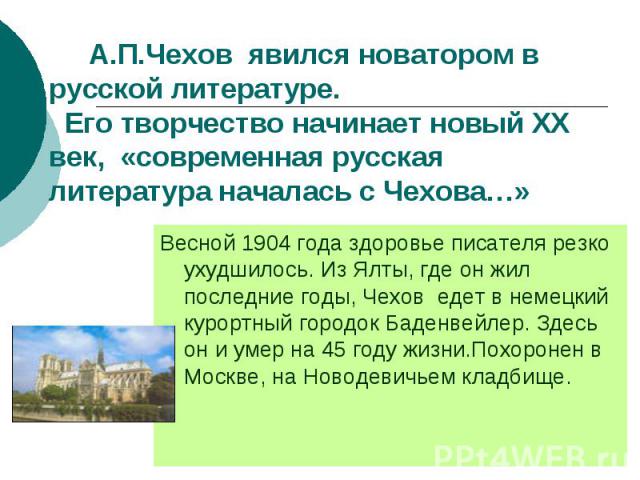 А.П.Чехов явился новатором в русской литературе.
Его творчество начинает новый XX век, «современная русская литература началась с Чехова…»

Весной 1904 года здоровье писателя резко ухудшилось. Из Ялты, где он жил последние годы, Чехов едет в немецкий курортный городок Баденвейлер. Здесь он и умер на 45 году жизни.Похоронен в Москве, на Новодевичьем кладбище.

PPt4WEB.ru